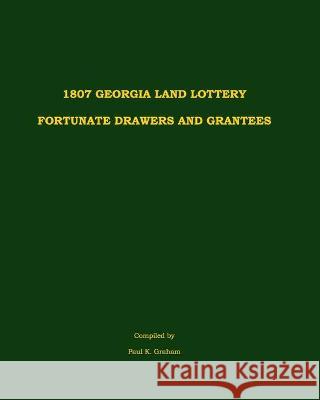 1807 GEORGIA LAND LOTTERY

FORTUNATE DRAWERS AND GRANTEES

Compiled by

Paul K. Graham

Kraina Książek